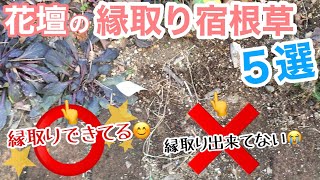 花壇の縁取り宿根草
5選

縁取りできてる😊

縁取り出来てない😭